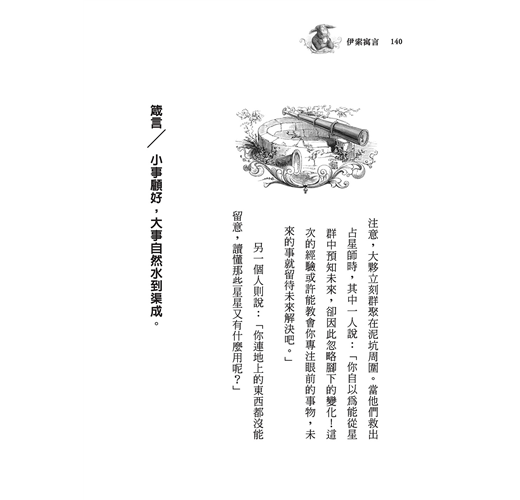 伊索寓言　140

注意，大夥立刻群聚在泥坑周圍。當他們救出占星師時，其中一人說：「你自以爲能從星群中預知未來，卻因此忽略腳下的變化！這次的經驗或許能教會你專注眼前的事物，未來的事就留待未來解決吧。」

另一個人則說：「你連地上的東西都沒能留意，讀懂那些星星又有什麼用呢？」

箴言／小事顧好，大事自然水到渠成。